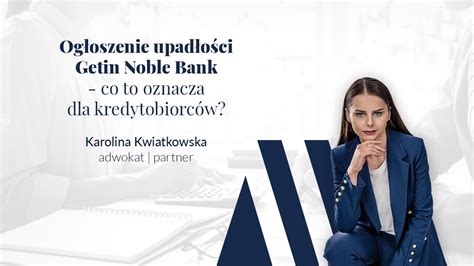 Ogłoszenie upadłości Getin Noble Bank - co to oznacza dla kredytobiorców?

Karolina Kwiatkowska
adwokat | partner